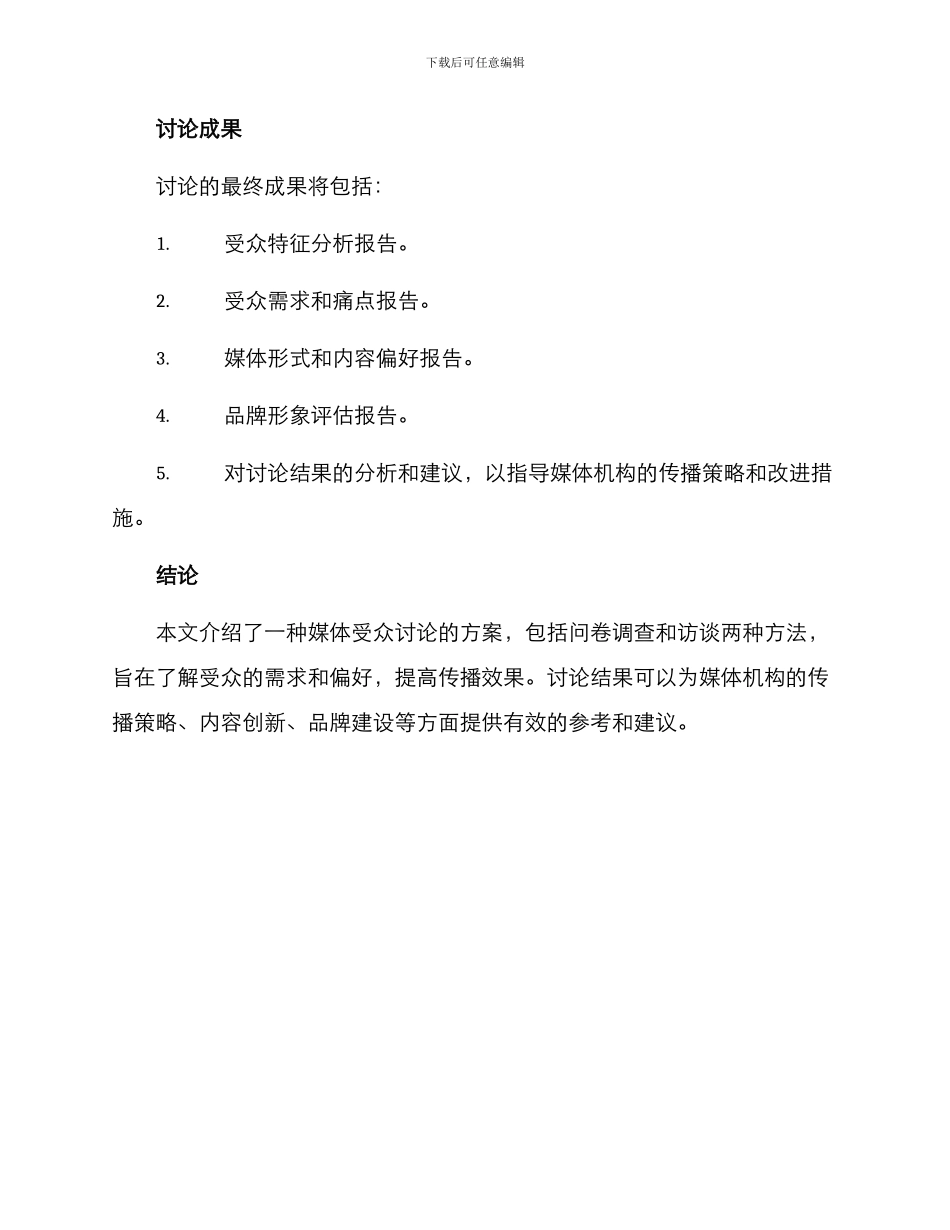 下载后可任意编辑

讨论成果

讨论的最终成果将包括：

1. 受众特征分析报告。

2. 受众需求和痛点报告。

3. 媒体形式和内容偏好报告。

4. 品牌形象评估报告。

5. 对讨论结果的分析和建议，以指导媒体机构的传播策略和改进措施。

结论

本文介绍了一种媒体受众讨论的方案，包括问卷调查和访谈两种方法，旨在了解受众的需求和偏好，提高传播效果。讨论结果可以为媒体机构的传播策略、内容创新、品牌建设等方面提供有效的参考和建议。